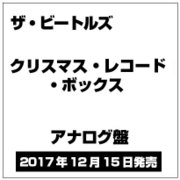 ザ・ビートルズ

クリスマス・レコード・ボックス

アナログ盤

2017年12月15日発売